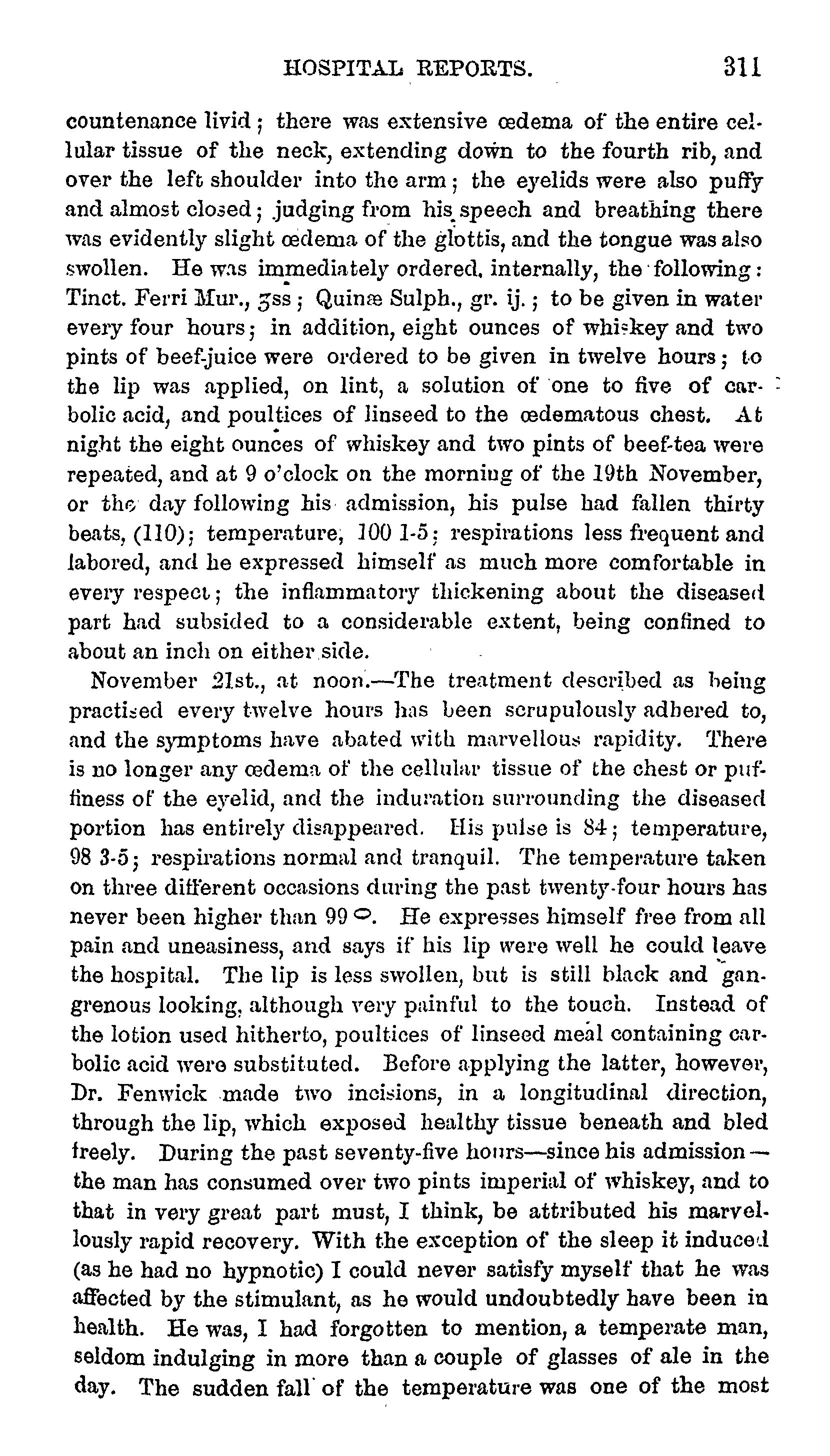 HOSPITAL REPORTS. 311

countenance livid; there was extensive œdema of the entire cellular tissue of the neck, extending down to the fourth rib, and over the left shoulder into the arm; the eyelids were also puffy and almost closed; judging from his speech and breathing there was evidently slight œdema of the glottis, and the tongue was also swollen. He was immediately ordered, internally, the following: Tinct. Ferri Mur., ʒss; Quinæ Sulph., gr. ij.; to be given in water every four hours; in addition, eight ounces of whiskey and two pints of beef-juice were ordered to be given in twelve hours; to the lip was applied, on lint, a solution of one to five of carbolic acid, and poultices of linseed to the œdematous chest. At night the eight ounces of whiskey and two pints of beef-tea were repeated, and at 9 o'clock on the morning of the 19th November, or the day following his admission, his pulse had fallen thirty beats, (110); temperature, 100 1-5; respirations less frequent and labored, and he expressed himself as much more comfortable in every respect; the inflammatory thickening about the diseased part had subsided to a considerable extent, being confined to about an inch on either side.

November 21st., at noon.—The treatment described as being practised every twelve hours has been scrupulously adhered to, and the symptoms have abated with marvellous rapidity. There is no longer any œdema of the cellular tissue of the chest or puffiness of the eyelid, and the induration surrounding the diseased portion has entirely disappeared. His pulse is 84; temperature, 98 3-5; respirations normal and tranquil. The temperature taken on three different occasions during the past twenty-four hours has never been higher than 99°. He expresses himself free from all pain and uneasiness, and says if his lip were well he could leave the hospital. The lip is less swollen, but is still black and gangrenous looking, although very painful to the touch. Instead of the lotion used hitherto, poultices of linseed meal containing carbolic acid were substituted. Before applying the latter, however, Dr. Fenwick made two incisions, in a longitudinal direction, through the lip, which exposed healthy tissue beneath and bled freely. During the past seventy-five hours—since his admission—the man has consumed over two pints imperial of whiskey, and to that in very great part must, I think, be attributed his marvellously rapid recovery. With the exception of the sleep it induced (as he had no hypnotic) I could never satisfy myself that he was affected by the stimulant, as he would undoubtedly have been in health. He was, I had forgotten to mention, a temperate man, seldom indulging in more than a couple of glasses of ale in the day. The sudden fall of the temperature was one of the most